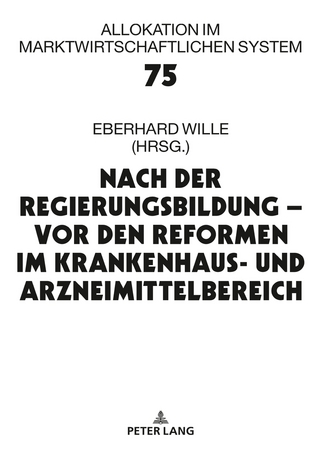 ALLOKATION IM MARKTWIRTSCHAFTLICHEN SYSTEM

75

EBERHARD WILLE
(HRSG.)

NACH DER REGIERUNGSBILDUNG – VOR DEN REFORMEN IM KRANKENHAUS- UND ARZNEIMITTELBEREICH

PETER LANG